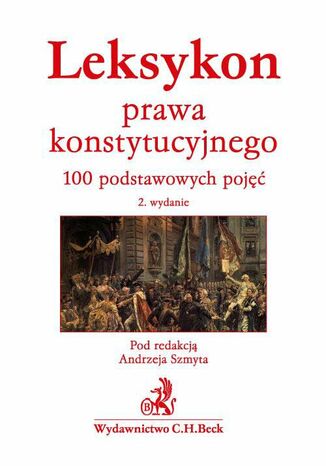 Leksykon
prawa
konstytucyjnego
100 podstawowych pojęć
2. wydanie

Pod redakcją
Andrzeja Szmyta

B

Wydawnictwo C.H.Beck